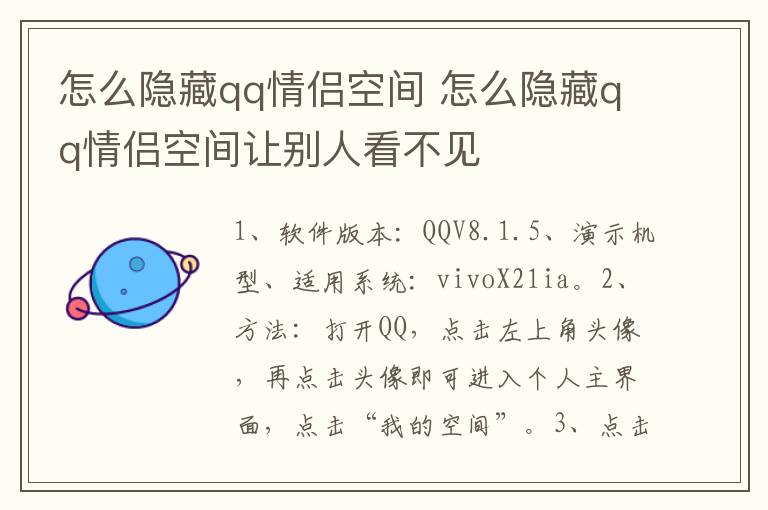 怎么隐藏qq情侣空间 怎么隐藏qq情侣空间让别人看不见

1、软件版本：QQV8.1.5、演示机型、适用系统：vivoX21ia。2、方法：打开QQ，点击左上角头像，再点击头像即可进入个人主界面，点击“我的空间”。3、点击